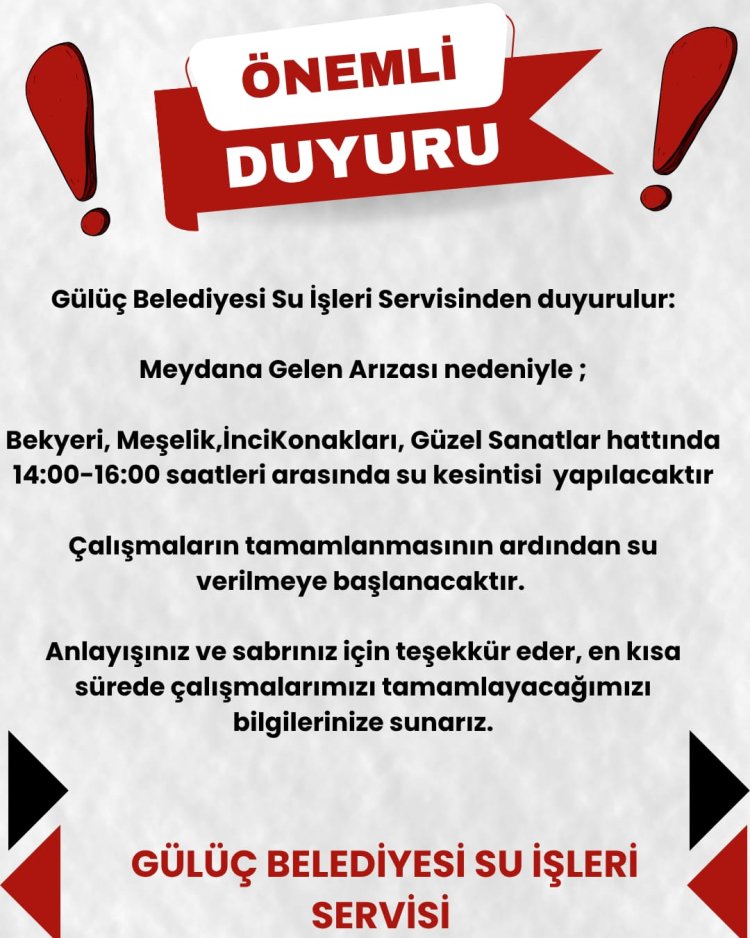 ÖNEMLİ
DUYURU

Gülüç Belediyesi Su İşleri Servisinden duyurulur:

Meydana Gelen Arızası nedeniyle ;

Bekyeri, Meşelik,İnciKonakları, Güzel Sanatlar hattında 14:00-16:00 saatleri arasında su kesintisi yapılacaktır

Çalışmaların tamamlanmasının ardından su verilmeye başlanacaktır.

Anlayışınız ve sabrınız için teşekkür eder, en kısa sürede çalışmalarımızı tamamlayacağımızı bilgilerinize sunarız.

GÜLÜÇ BELEDİYESİ SU İŞLERİ SERVİSİ